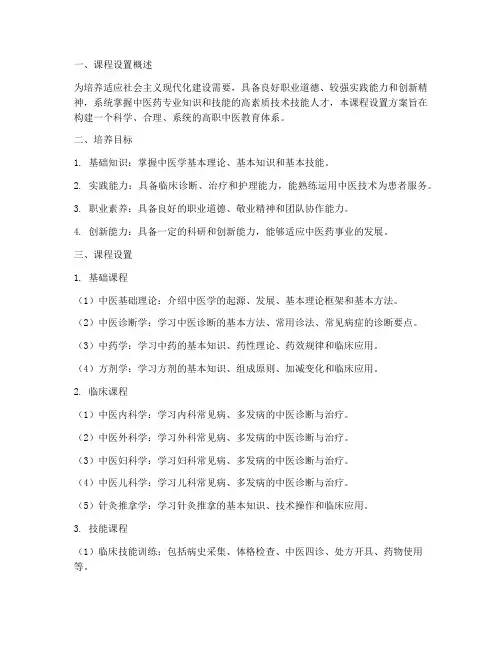 一、课程设置概述

为培养适应社会主义现代化建设需要，具备良好职业道德、较强实践能力和创新精神，系统掌握中医药专业知识和技能的高素质技术技能人才，本课程设置方案旨在构建一个科学、合理、系统的高职中医教育体系。

二、培养目标

1. 基础知识：掌握中医学基本理论、基本知识和基本技能。

2. 实践能力：具备临床诊断、治疗和护理能力，能熟练运用中医技术为患者服务。

3. 职业素养：具备良好的职业道德、敬业精神和团队协作能力。

4. 创新能力：具备一定的科研和创新能力，能够适应中医药事业的发展。

三、课程设置

1. 基础课程

（1）中医基础理论：介绍中医学的起源、发展、基本理论框架和基本方法。

（2）中医诊断学：学习中医诊断的基本方法、常用诊法、常见病症的诊断要点。

（3）中药学：学习中药的基本知识、药性理论、药效规律和临床应用。

（4）方剂学：学习方剂的基本知识、组成原则、加减变化和临床应用。

2. 临床课程

（1）中医内科学：学习内科常见病、多发病的中医诊断与治疗。

（2）中医外科学：学习外科常见病、多发病的中医诊断与治疗。

（3）中医妇科学：学习妇科常见病、多发病的中医诊断与治疗。

（4）中医儿科学：学习儿科常见病、多发病的中医诊断与治疗。

（5）针灸推拿学：学习针灸推拿的基本知识、技术操作和临床应用。

3. 技能课程

（1）临床技能训练：包括病史采集、体格检查、中医四诊、处方开具、药物使用等。